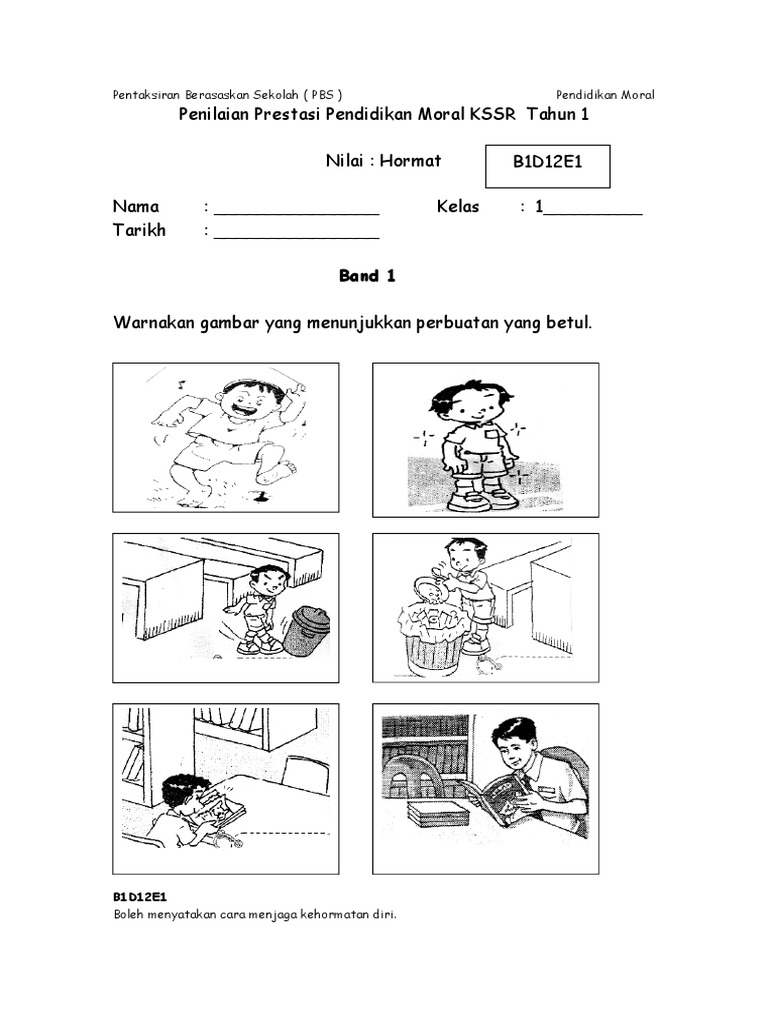 Pentaksiran Berasaskan Sekolah ( PBS )

Pendidikan Moral

Penilaian Prestasi Pendidikan Moral KSSR Tahun 1

Nilai : Hormat

B1D12E1

Nama : ________________

Kelas : 1__________

Tarikh : ________________

Band 1

Warnakan gambar yang menunjukkan perbuatan yang betul.

B1D12E1

Boleh menyatakan cara menjaga kehormatan diri.